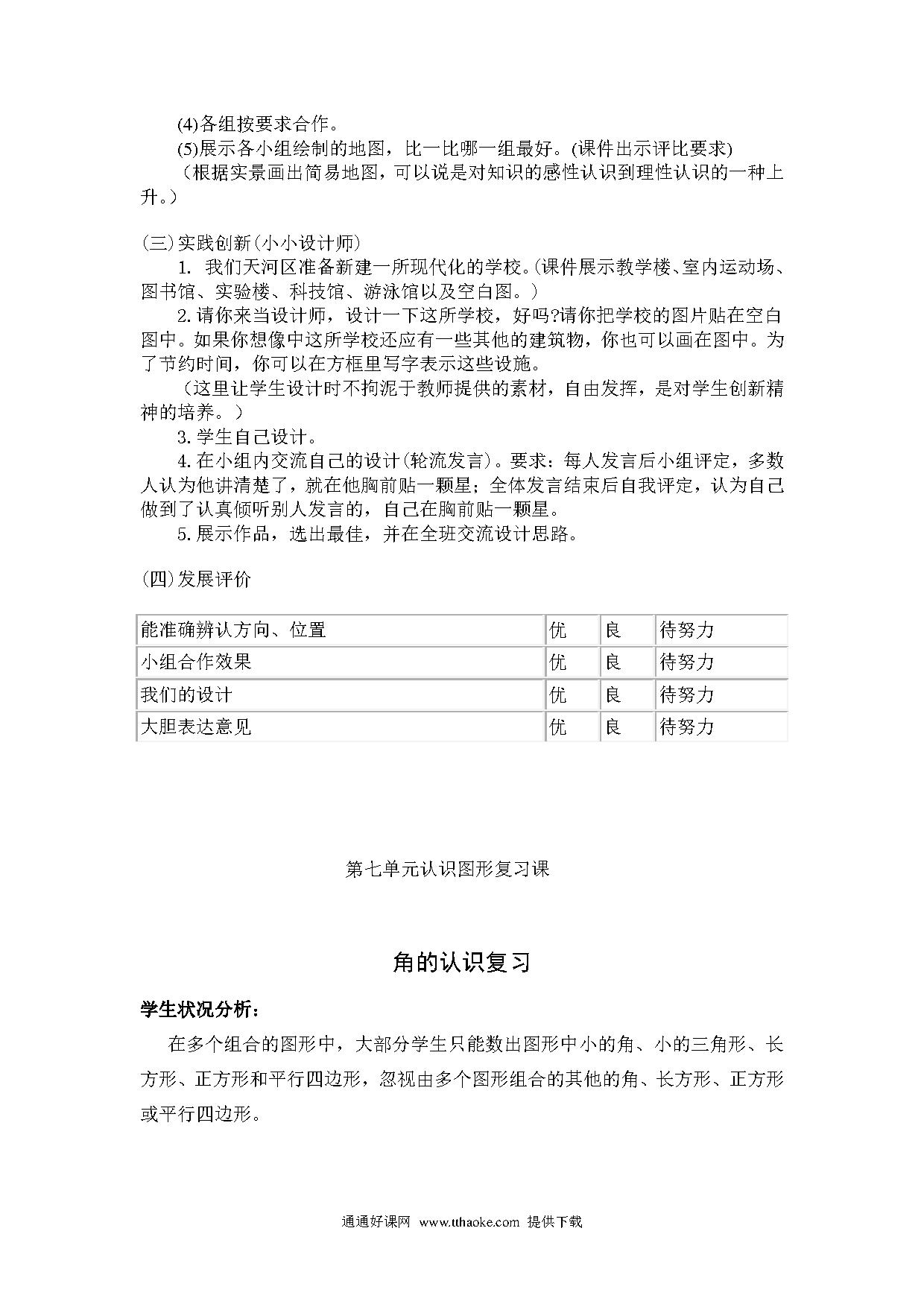 (4)各组按要求合作。
(5)展示各小组绘制的地图，比一比哪一组最好。(课件出示评比要求)
（根据实景画出简易地图，可以说是对知识的感性认识到理性认识的一种上升。）

(三)实践创新(小小设计师)
1. 我们天河区准备新建一所现代化的学校。(课件展示教学楼、室内运动场、图书馆、实验楼、科技馆、游泳馆以及空白图。)
2. 请你来当设计师，设计一下这所学校，好吗?请你把学校的图片贴在空白图中。如果你想像中这所学校还应有一些其他的建筑物，你也可以画在图中。为了节约时间，你可以在方框里写字表示这些设施。
（这里让学生设计时不拘泥于教师提供的素材，自由发挥，是对学生创新精神的培养。）
3. 学生自己设计。
4. 在小组内交流自己的设计(轮流发言)。要求：每人发言后小组评定，多数人认为他讲清楚了，就在他胸前贴一颗星；全体发言结束后自我评定，认为自己做到了认真倾听别人发言的，自己在胸前贴一颗星。
5. 展示作品，选出最佳，并在全班交流设计思路。

(四)发展评价

| 能准确辨认方向、位置 | 优 | 良 | 待努力 |
|---|---|---|---|
| 小组合作效果 | 优 | 良 | 待努力 |
| 我们的设计 | 优 | 良 | 待努力 |
| 大胆表达意见 | 优 | 良 | 待努力 |

第七单元认识图形复习课

角的认识复习

学生状况分析：

在多个组合的图形中，大部分学生只能数出图形中小的角、小的三角形、长方形、正方形和平行四边形，忽视由多个图形组合的其他的角、长方形、正方形或平行四边形。

通通好课网 www.tthaoke.com 提供下载